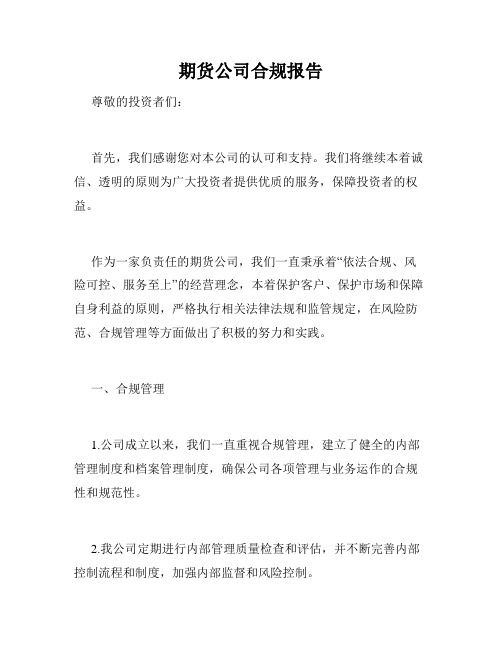 期货公司合规报告

尊敬的投资者们:

首先，我们感谢您对本公司的认可和支持。我们将继续本着诚信、透明的原则为广大投资者提供优质的服务，保障投资者的权益。

作为一家负责任的期货公司，我们一直秉承着“依法合规、风险可控、服务至上”的经营理念，本着保护客户、保护市场和保障自身利益的原则，严格执行相关法律法规和监管规定，在风险防范、合规管理等方面做出了积极的努力和实践。

一、合规管理

1.公司成立以来，我们一直重视合规管理，建立了健全的内部管理制度和档案管理制度，确保公司各项管理与业务运作的合规性和规范性。

2.我公司定期进行内部管理质量检查和评估，并不断完善内部控制流程和制度，加强内部监督和风险控制。